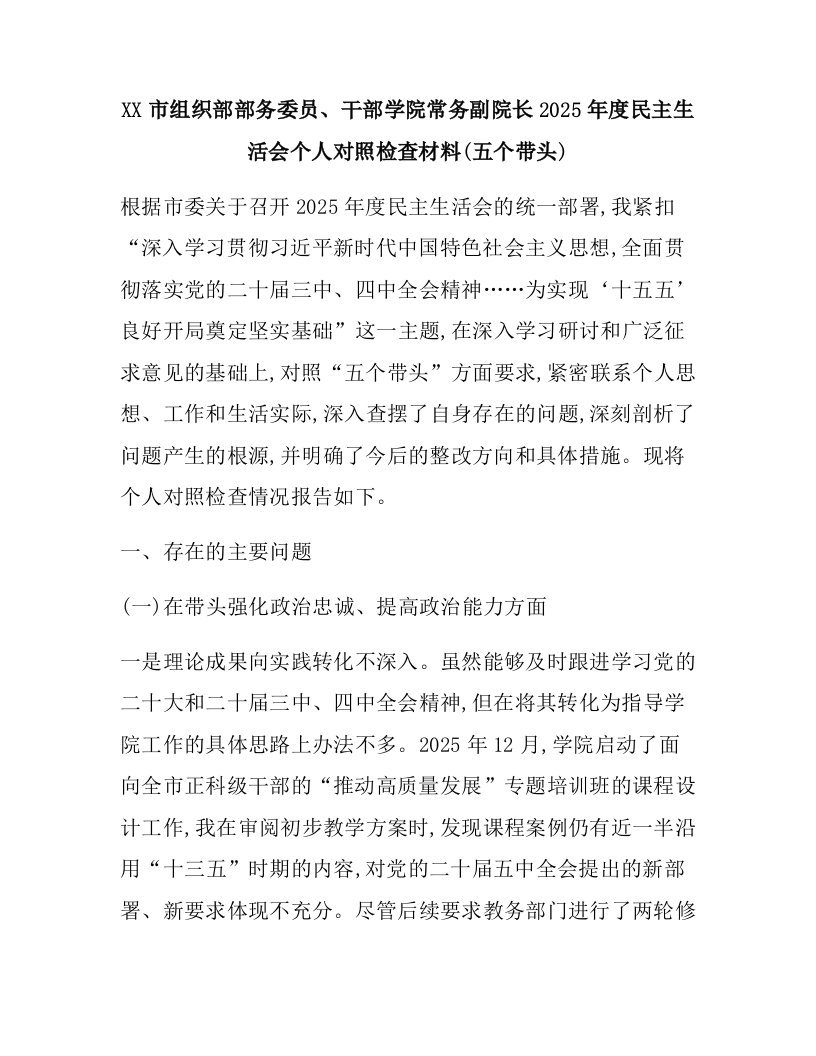 XX 市组织部部务委员、干部学院常务副院长 2025 年度民主生活会个人对照检查材料(五个带头)

根据市委关于召开 2025 年度民主生活会的统一部署,我紧扣“深入学习贯彻习近平新时代中国特色社会主义思想,全面贯彻落实党的二十届三中、四中全会精神……为实现‘十五五’良好开局奠定坚实基础”这一主题,在深入学习研讨和广泛征求意见的基础上,对照“五个带头”方面要求,紧密联系个人思想、工作和生活实际,深入查摆了自身存在的问题,深刻剖析了问题产生的根源,并明确了今后的整改方向和具体措施。现将个人对照检查情况报告如下。

一、存在的主要问题

(一)在带头强化政治忠诚、提高政治能力方面

一是理论成果向实践转化不深入。虽然能够及时跟进学习党的二十大和二十届三中、四中全会精神,但在将其转化为指导学院工作的具体思路上办法不多。2025 年 12 月,学院启动了面向全市正科级干部的“推动高质量发展”专题培训班的课程设计工作,我在审阅初步教学方案时,发现课程案例仍有近一半沿用“十三五”时期的内容,对党的二十届五中全会提出的新部署、新要求体现不充分。尽管后续要求教务部门进行了两轮修